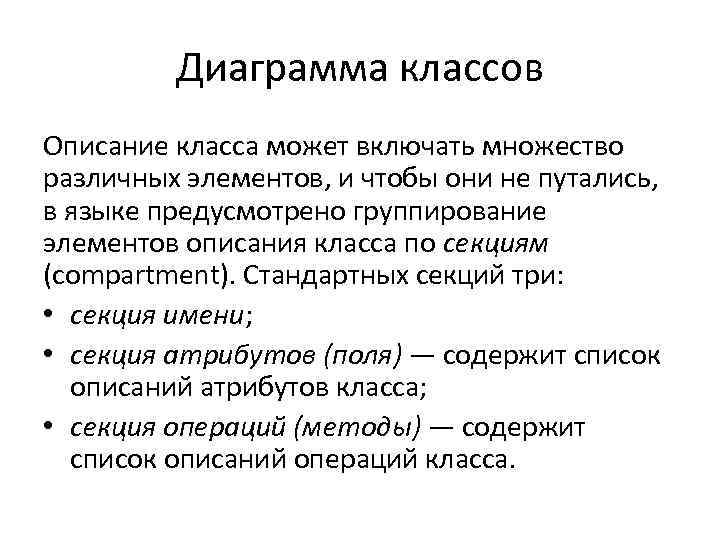 Диаграмма классов

Описание класса может включать множество различных элементов, и чтобы они не путались, в языке предусмотрено группирование элементов описания класса по секциям (compartment). Стандартных секций три:

• секция имени;
• секция атрибутов (поля) — содержит список описаний атрибутов класса;
• секция операций (методы) — содержит список описаний операций класса.